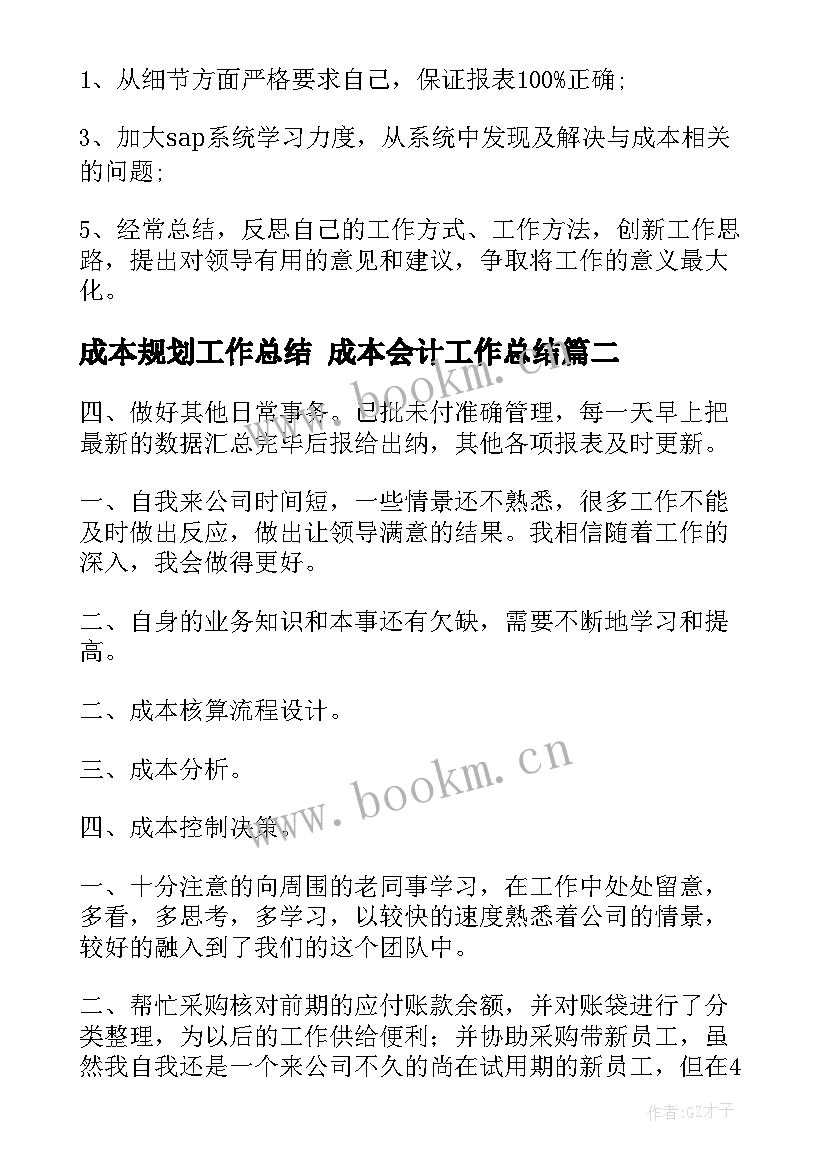 1、从细节方面严格要求自己，保证报表100%正确;

3、加大sap系统学习力度，从系统中发现及解决与成本相关的问题;

5、经常总结，反思自己的工作方式、工作方法，创新工作思路，提出对领导有用的意见和建议，争取将工作的意义最大化。

成本规划工作总结 成本会计工作总结篇二

四、做好其他日常事务。已批未付准确管理，每一天早上把最新的数据汇总完毕后报给出纳，其他各项报表及时更新。

一、自我来公司时间短，一些情景还不熟悉，很多工作不能及时做出反应，做出让领导满意的结果。我相信随着工作的深入，我会做得更好。

二、自身的业务知识和本事还有欠缺，需要不断地学习和提高。

二、成本核算流程设计。

三、成本分析。

四、成本控制决策。

一、十分注意的向周围的老同事学习，在工作中处处留意，多看，多思考，多学习，以较快的速度熟悉着公司的情景，较好的融入到了我们的这个团队中。

二、帮忙采购核对前期的应付账款余额，并对账袋进行了分类整理，为以后的工作供给便利；并协助采购带新员工，虽然我自我还是一个来公司不久的尚在试用期的新员工，但在4

www.bookm.cn

www.bookm.cn

作者:GZ才子